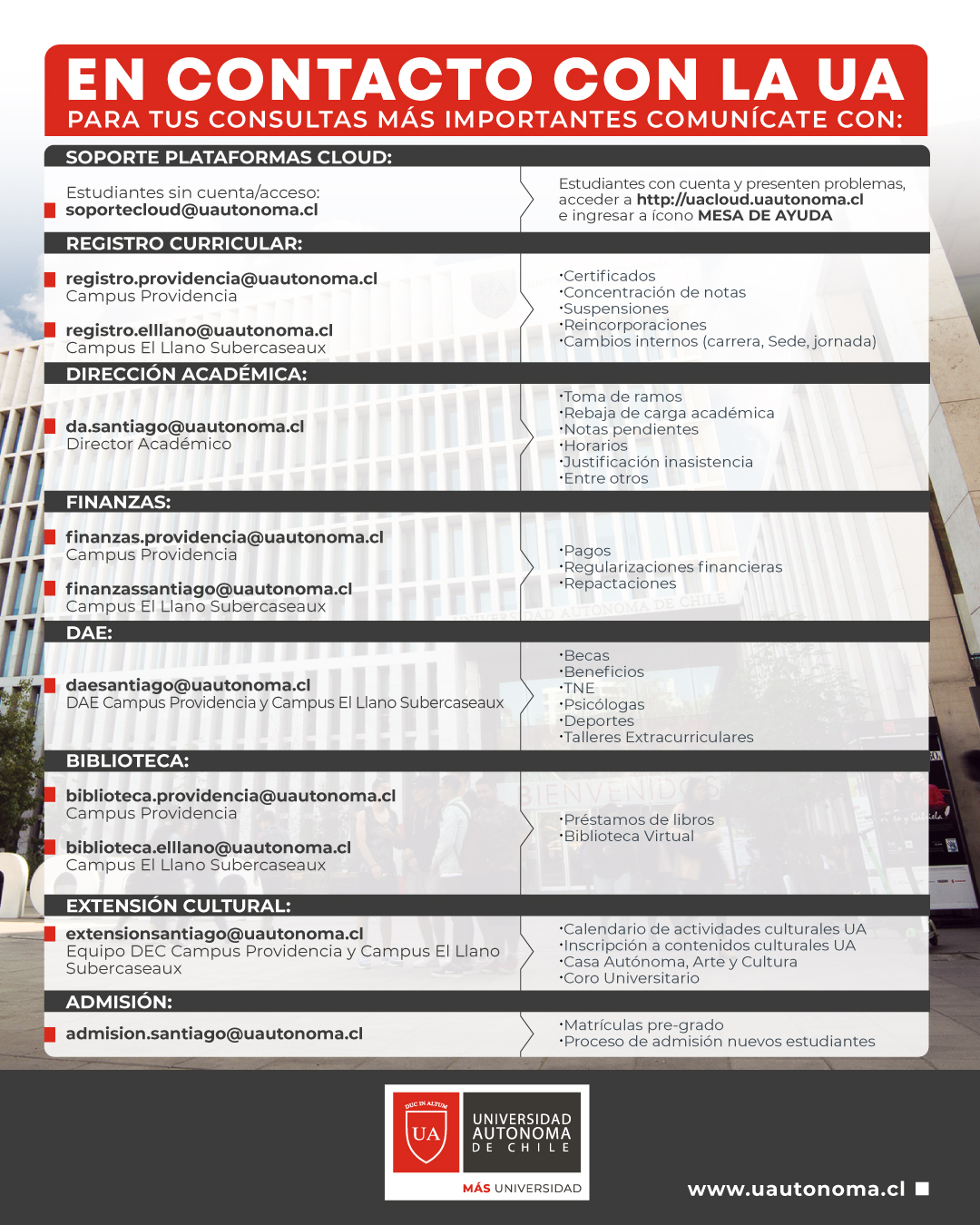 EN CONTACTO CON LA UA
PARA TUS CONSULTAS MÁS IMPORTANTES COMUNÍCATE CON:

SOPORTE PLATAFORMAS CLOUD:

Estudiantes sin cuenta/acceso:
soportecloud@uautonoma.cl

Estudiantes con cuenta y presenten problemas, acceder a http://uacloud.uautonoma.cl e ingresar a ícono MESA DE AYUDA

REGISTRO CURRICULAR:

registro.providencia@uautonoma.cl
Campus Providencia

registro.elllano@uautonoma.cl
Campus El Llano Subercaseaux

·Certificados
·Concentración de notas
·Suspensiones
·Reincorporaciones
·Cambios internos (carrera, Sede, jornada)

DIRECCIÓN ACADÉMICA:

da.santiago@uautonoma.cl
Director Académico

·Toma de ramos
·Rebaja de carga académica
·Notas pendientes
·Horarios
·Justificación inasistencia
·Entre otros

FINANZAS:

finanzas.providencia@uautonoma.cl
Campus Providencia

finanzassantiago@uautonoma.cl
Campus El Llano Subercaseaux

·Pagos
·Regularizaciones financieras
·Repactaciones

DAE:

daesantiago@uautonoma.cl
DAE Campus Providencia y Campus El Llano Subercaseaux

·Becas
·Beneficios
·TNE
·Psicólogas
·Deportes
·Talleres Extracurriculares

BIBLIOTECA:

biblioteca.providencia@uautonoma.cl
Campus Providencia

biblioteca.elllano@uautonoma.cl
Campus El Llano Subercaseaux

·Préstamos de libros
·Biblioteca Virtual

EXTENSIÓN CULTURAL:

extensionsantiago@uautonoma.cl
Equipo DEC Campus Providencia y Campus El Llano Subercaseaux

·Calendario de actividades culturales UA
·Inscripción a contenidos culturales UA
·Casa Autónoma, Arte y Cultura
·Coro Universitario

ADMISIÓN:

admision.santiago@uautonoma.cl

·Matrículas pre-grado
·Proceso de admisión nuevos estudiantes

DUC IN ALTUM
UA
UNIVERSIDAD AUTONOMA DE CHILE
MÁS UNIVERSIDAD

www.uautonoma.cl